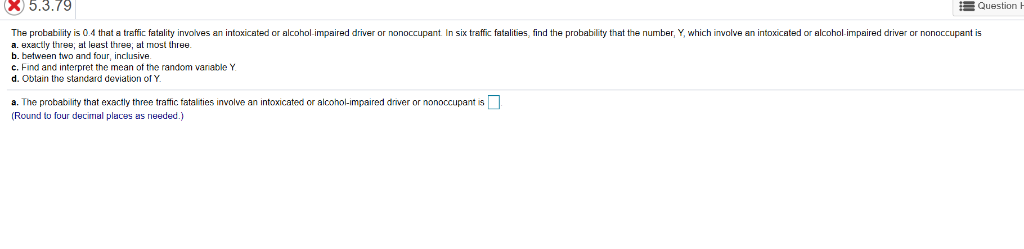 5.3.79

Question H

The probability is 0.4 that a traffic fatality involves an intoxicated or alcohol-impaired driver or nonoccupant. In six traffic fatalities, find the probability that the number, Y, which involve an intoxicated or alcohol-impaired driver or nonoccupant is
a. exactly three; at least three; at most three.
b. between two and four, inclusive.
c. Find and interpret the mean of the random variable Y.
d. Obtain the standard deviation of Y.

a. The probability that exactly three traffic fatalities involve an intoxicated or alcohol-impaired driver or nonoccupant is
(Round to four decimal places as needed.)